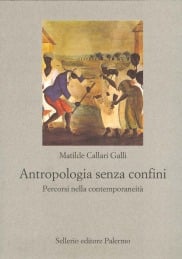 Matilde Callari Galli

Antropologia senza confini

Percorsi nella contemporaneità

Sellerio editore Palermo